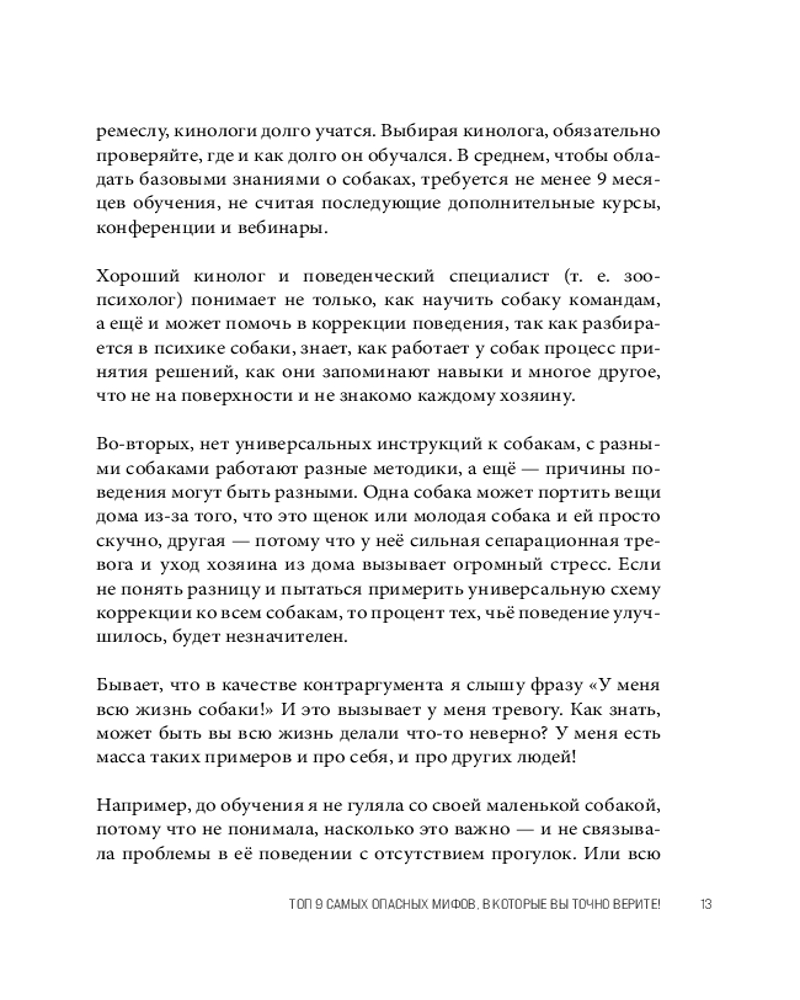 ремеслу, кинологи долго учатся. Выбирая кинолога, обязательно проверяйте, где и как долго он обучался. В среднем, чтобы обладать базовыми знаниями о собаках, требуется не менее 9 месяцев обучения, не считая последующие дополнительные курсы, конференции и вебинары.

Хороший кинолог и поведенческий специалист (т. е. зоопсихолог) понимает не только, как научить собаку командам, а ещё и может помочь в коррекции поведения, так как разбирается в психике собаки, знает, как работает у собак процесс принятия решений, как они запоминают навыки и многое другое, что не на поверхности и не знакомо каждому хозяину.

Во-вторых, нет универсальных инструкций к собакам, с разными собаками работают разные методики, а ещё — причины поведения могут быть разными. Одна собака может портить вещи дома из-за того, что это щенок или молодая собака и ей просто скучно, другая — потому что у неё сильная сепарационная тревога и уход хозяина из дома вызывает огромный стресс. Если не понять разницу и пытаться примерить универсальную схему коррекции ко всем собакам, то процент тех, чьё поведение улучшилось, будет незначителен.

Бывает, что в качестве контраргумента я слышу фразу «У меня всю жизнь собаки!» И это вызывает у меня тревогу. Как знать, может быть вы всю жизнь делали что-то неверно? У меня есть масса таких примеров и про себя, и про других людей!

Например, до обучения я не гуляла со своей маленькой собакой, потому что не понимала, насколько это важно — и не связывала проблемы в её поведении с отсутствием прогулок. Или всю

ТОП 9 САМЫХ ОПАСНЫХ МИФОВ, В КОТОРЫЕ ВЫ ТОЧНО ВЕРИТЕ! 13